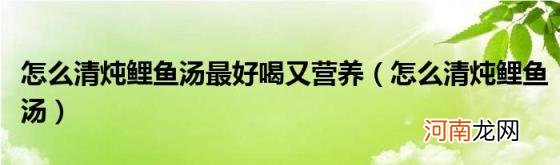 怎么清炖鲤鱼汤最好喝又营养（怎么清炖鲤鱼汤）

河南龙网